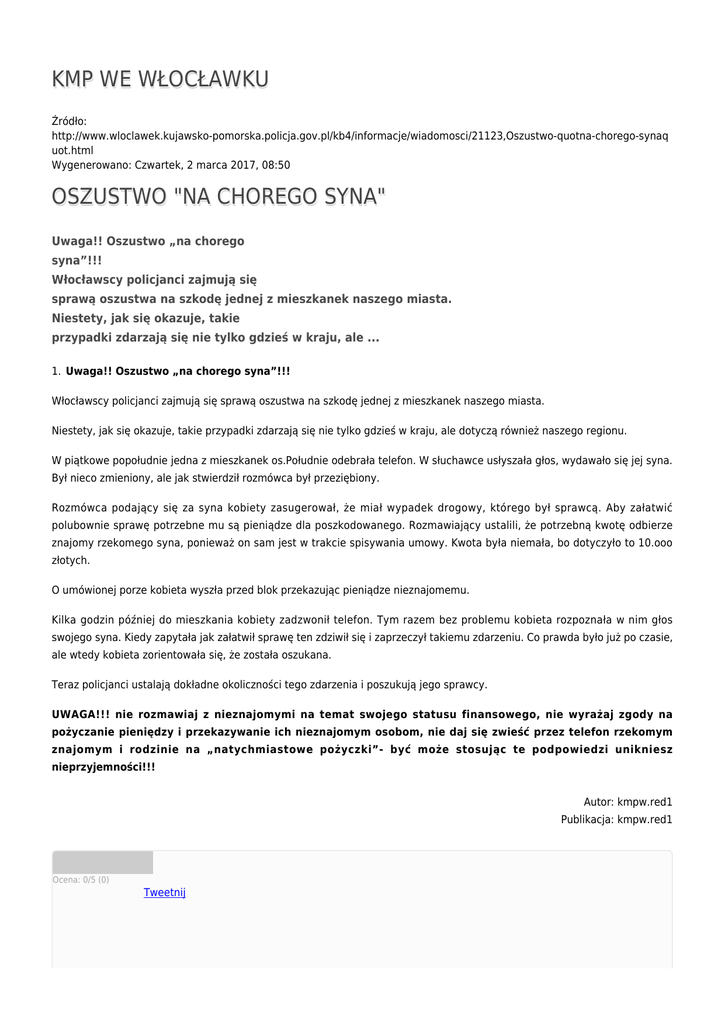 KMP WE WŁOCŁAWKU

Źródło: http://www.wloclawek.kujawsko-pomorska.policja.gov.pl/kb4/informacje/wiadomosci/21123,Oszustwo-quotna-chorego-synaquot.html
Wygenerowano: Czwartek, 2 marca 2017, 08:50

OSZUSTWO "NA CHOREGO SYNA"

Uwaga!! Oszustwo „na chorego syna”!!!
Włocławscy policjanci zajmują się sprawą oszustwa na szkodę jednej z mieszkanek naszego miasta.
Niestety, jak się okazuje, takie przypadki zdarzają się nie tylko gdzieś w kraju, ale ...

1. Uwaga!! Oszustwo „na chorego syna”!!!

Włocławscy policjanci zajmują się sprawą oszustwa na szkodę jednej z mieszkanek naszego miasta.

Niestety, jak się okazuje, takie przypadki zdarzają się nie tylko gdzieś w kraju, ale dotyczą również naszego regionu.

W piątkowe popołudnie jedna z mieszkanek os.Południe odebrała telefon. W słuchawce usłyszała głos, wydawało się jej syna. Był nieco zmieniony, ale jak stwierdził rozmówca był przeziębiony.

Rozmówca podający się za syna kobiety zasugerował, że miał wypadek drogowy, którego był sprawcą. Aby załatwić polubownie sprawę potrzebne mu są pieniądze dla poszkodowanego. Rozmawiający ustalili, że potrzebną kwotę odbierze znajomy rzekomego syna, ponieważ on sam jest w trakcie spisywania umowy. Kwota była niemała, bo dotyczyło to 10.ooo złotych.

O umówionej porze kobieta wyszła przed blok przekazując pieniądze nieznajomemu.

Kilka godzin później do mieszkania kobiety zadzwonił telefon. Tym razem bez problemu kobieta rozpoznała w nim głos swojego syna. Kiedy zapytała jak załatwił sprawę ten zdziwił się i zaprzeczył takiemu zdarzeniu. Co prawda było już po czasie, ale wtedy kobieta zorientowała się, że została oszukana.

Teraz policjanci ustalają dokładne okoliczności tego zdarzenia i poszukują jego sprawcy.

UWAGA!!! nie rozmawiaj z nieznajomymi na temat swojego statusu finansowego, nie wyrażaj zgody na pożyczanie pieniędzy i przekazywanie ich nieznajomym osobom, nie daj się zwieść przez telefon rzekomym znajomym i rodzinie na „natychmiastowe pożyczki”- być może stosując te podpowiedzi unikniesz nieprzyjemności!!!

Autor: kmpw.red1
Publikacja: kmpw.red1

Ocena: 0/5 (0)
Tweetnij